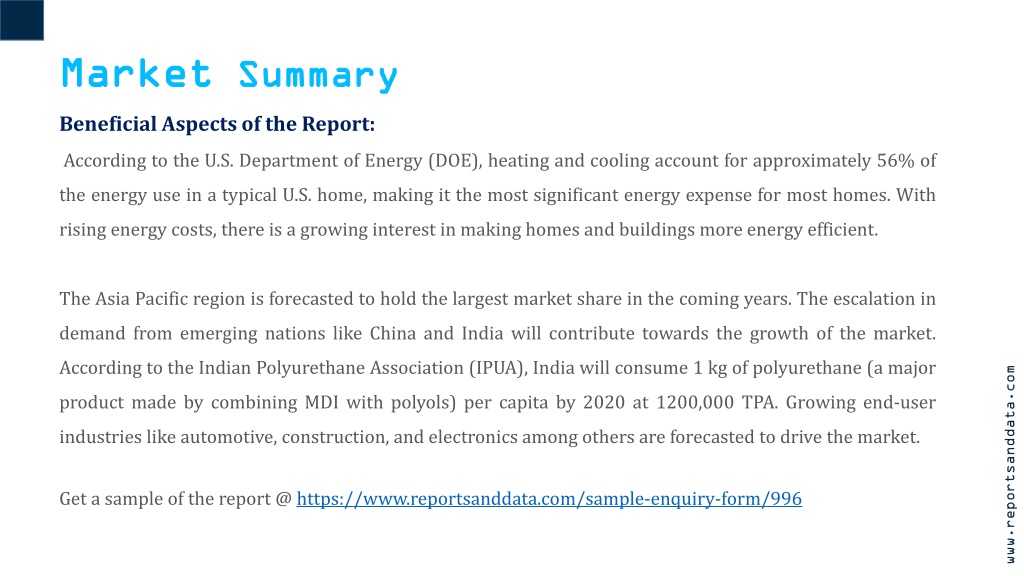 Market Summary

Beneficial Aspects of the Report:

According to the U.S. Department of Energy (DOE), heating and cooling account for approximately 56% of the energy use in a typical U.S. home, making it the most significant energy expense for most homes. With rising energy costs, there is a growing interest in making homes and buildings more energy efficient.

The Asia Pacific region is forecasted to hold the largest market share in the coming years. The escalation in demand from emerging nations like China and India will contribute towards the growth of the market. According to the Indian Polyurethane Association (IPUA), India will consume 1 kg of polyurethane (a major product made by combining MDI with polyols) per capita by 2020 at 1200,000 TPA. Growing end-user industries like automotive, construction, and electronics among others are forecasted to drive the market.

Get a sample of the report @ https://www.reportsanddata.com/sample-enquiry-form/996

www.reportsanddata.com